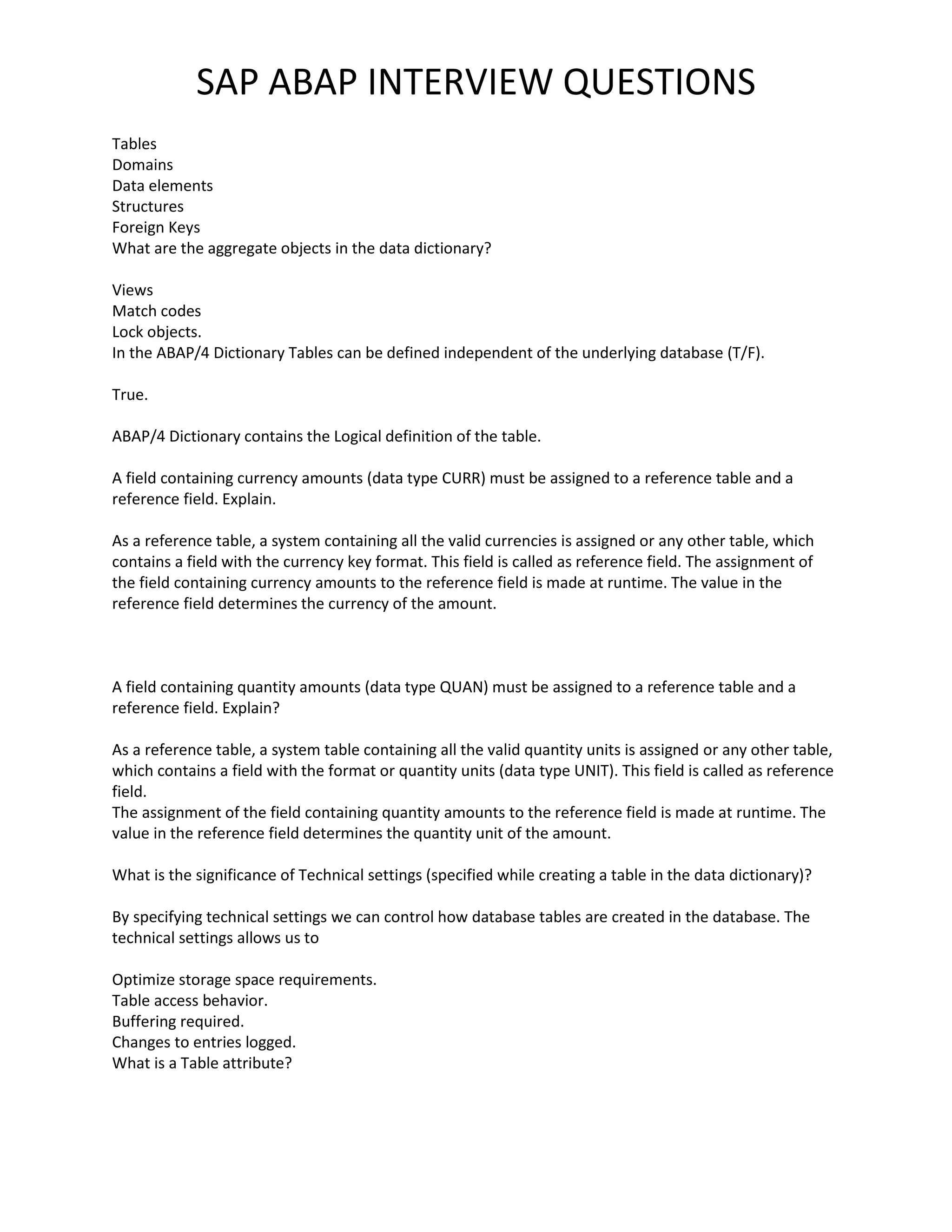 SAP ABAP INTERVIEW QUESTIONS

Tables
Domains
Data elements
Structures
Foreign Keys
What are the aggregate objects in the data dictionary?

Views
Match codes
Lock objects.
In the ABAP/4 Dictionary Tables can be defined independent of the underlying database (T/F).

True.

ABAP/4 Dictionary contains the Logical definition of the table.

A field containing currency amounts (data type CURR) must be assigned to a reference table and a reference field. Explain.

As a reference table, a system containing all the valid currencies is assigned or any other table, which contains a field with the currency key format. This field is called as reference field. The assignment of the field containing currency amounts to the reference field is made at runtime. The value in the reference field determines the currency of the amount.

A field containing quantity amounts (data type QUAN) must be assigned to a reference table and a reference field. Explain?

As a reference table, a system table containing all the valid quantity units is assigned or any other table, which contains a field with the format or quantity units (data type UNIT). This field is called as reference field.
The assignment of the field containing quantity amounts to the reference field is made at runtime. The value in the reference field determines the quantity unit of the amount.

What is the significance of Technical settings (specified while creating a table in the data dictionary)?

By specifying technical settings we can control how database tables are created in the database. The technical settings allows us to

Optimize storage space requirements.
Table access behavior.
Buffering required.
Changes to entries logged.
What is a Table attribute?